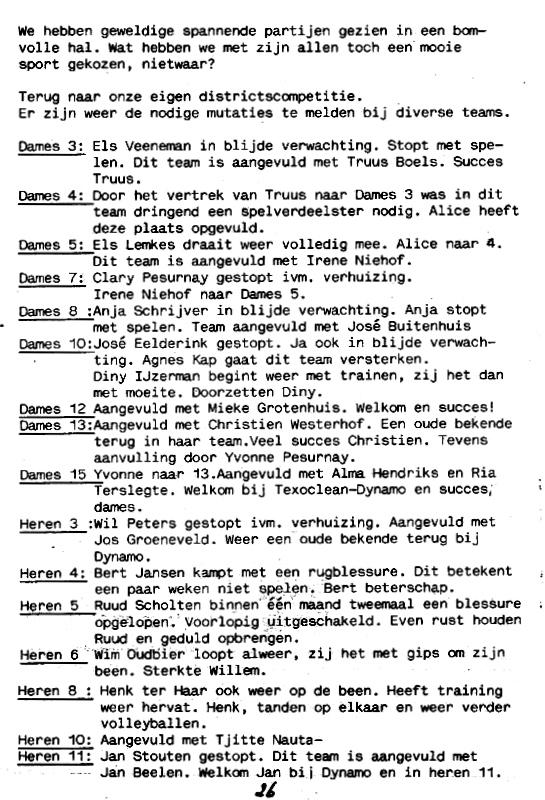 We hebben geweldige spannende partijen gezien in een bomvolle hal. Wat hebben we met zijn allen toch een mooie sport gekozen, nietwaar?

Terug naar onze eigen districtscompetitie.
Er zijn weer de nodige mutaties te melden bij diverse teams.

Dames 3: Els Veeneman in blijde verwachting. Stopt met spelen. Dit team is aangevuld met Truus Boels. Succes Truus.
Dames 4: Door het vertrek van Truus naar Dames 3 was in dit team dringend een spelverdeelster nodig. Alice heeft deze plaats opgevuld.
Dames 5: Els Lemkes draait weer volledig mee. Alice naar 4. Dit team is aangevuld met Irene Niehof.
Dames 7: Clary Pesurnay gestopt ivm. verhuizing. Irene Niehof naar Dames 5.
Dames 8 :Anja Schrijver in blijde verwachting. Anja stopt met spelen. Team aangevuld met José Buitenhuis
Dames 10:José Eelderink gestopt. Ja ook in blijde verwachting. Agnes Kap gaat dit team versterken. Diny IJzerman begint weer met trainen, zij het dan met moeite. Doorzetten Diny.
Dames 12 Aangevuld met Mieke Grotenhuis. Welkom en succes!
Dames 13:Aangevuld met Christien Westerhof. Een oude bekende terug in haar team.Veel succes Christien. Tevens aanvulling door Yvonne Pesurnay.
Dames 15 Yvonne naar 13.Aangevuld met Alma Hendriks en Ria Terslegte. Welkom bij Texoclean-Dynamo en succes, dames.
Heren 3 :Wil Peters gestopt ivm. verhuizing. Aangevuld met Jos Groeneveld. Weer een oude bekende terug bij Dynamo.
Heren 4: Bert Jansen kampt met een rugblessure. Dit betekent een paar weken niet spelen. Bert beterschap.
Heren 5 Ruud Scholten binnen één maand tweemaal een blessure opgelopen. Voorlopig uitgeschakeld. Even rust houden Ruud en geduld opbrengen.
Heren 6 Wim Oudbier loopt alweer, zij het met gips om zijn been. Sterkte Willem.
Heren 8 : Henk ter Haar ook weer op de been. Heeft training weer hervat. Henk, tanden op elkaar en weer verder volleyballen.
Heren 10: Aangevuld met Tjitte Nauta-
Heren 11: Jan Stouten gestopt. Dit team is aangevuld met Jan Beelen. Welkom Jan bij Dynamo en in heren 11.

26